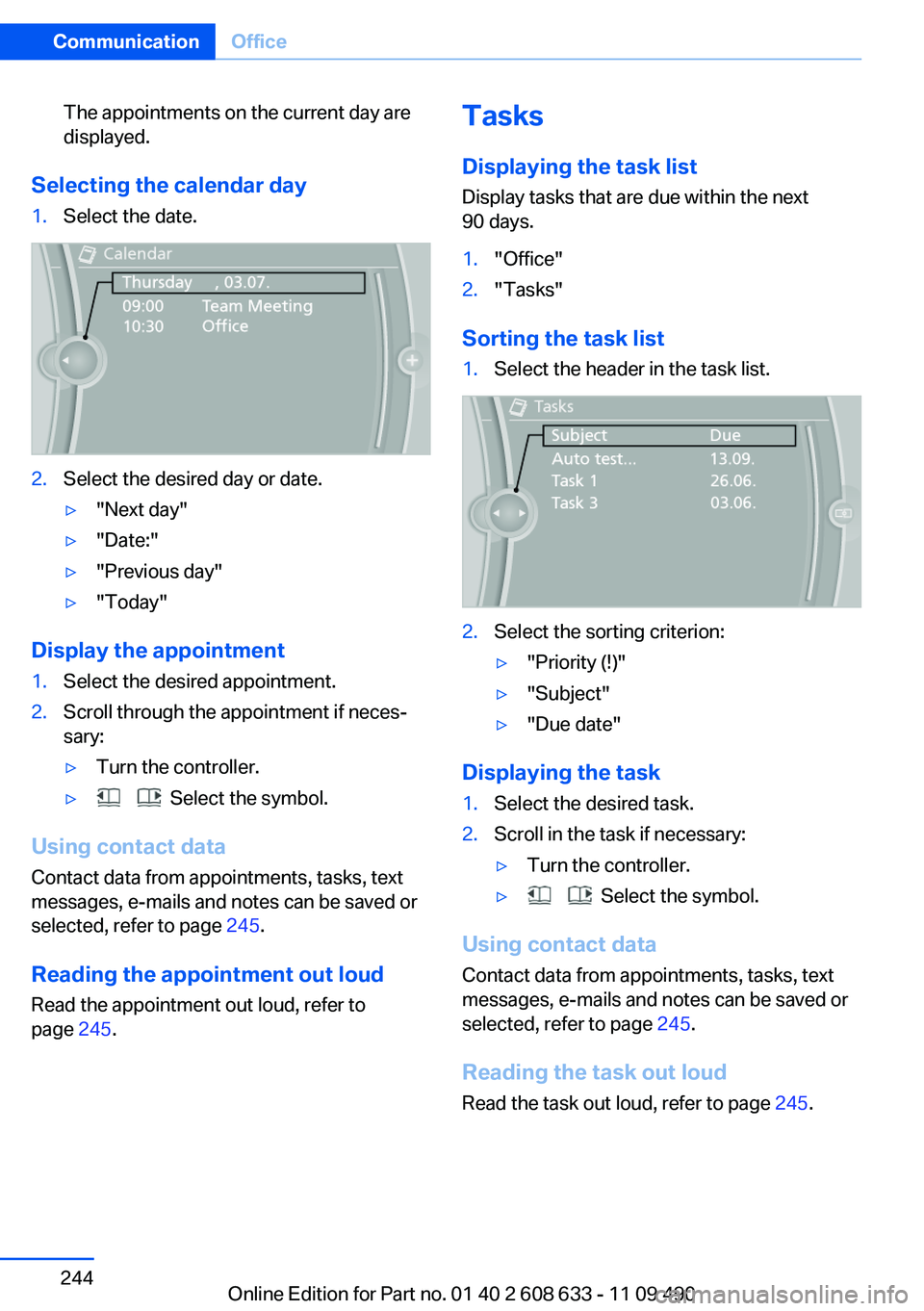 Communication Office

The appointments on the current day are displayed.

Selecting the calendar day

1. Select the date.

Calendar
Thursday , 03.07.
09:00 Team Meeting
10:30 Office

2. Select the desired day or date.
▷ "Next day"
▷ "Date:"
▷ "Previous day"
▷ "Today"

Display the appointment

1. Select the desired appointment.
2. Scroll through the appointment if necessary:
▷ Turn the controller.
▷ Select the symbol.

Using contact data

Contact data from appointments, tasks, text messages, e-mails and notes can be saved or selected, refer to page 245.

Reading the appointment out loud

Read the appointment out loud, refer to page 245.

Tasks

Displaying the task list

Display tasks that are due within the next 90 days.

1. "Office"
2. "Tasks"

Sorting the task list

1. Select the header in the task list.

Tasks
Subject Due
Auto test... 13.09.
Task 1 26.06.
Task 3 03.06.

2. Select the sorting criterion:
▷ "Priority (!)"
▷ "Subject"
▷ "Due date"

Displaying the task

1. Select the desired task.
2. Scroll in the task if necessary:
▷ Turn the controller.
▷ Select the symbol.

Using contact data

Contact data from appointments, tasks, text messages, e-mails and notes can be saved or selected, refer to page 245.

Reading the task out loud

Read the task out loud, refer to page 245.

244

Online Edition for Part no. 01 40 2 608 633 - 11 09 490

carmanualsonline.info